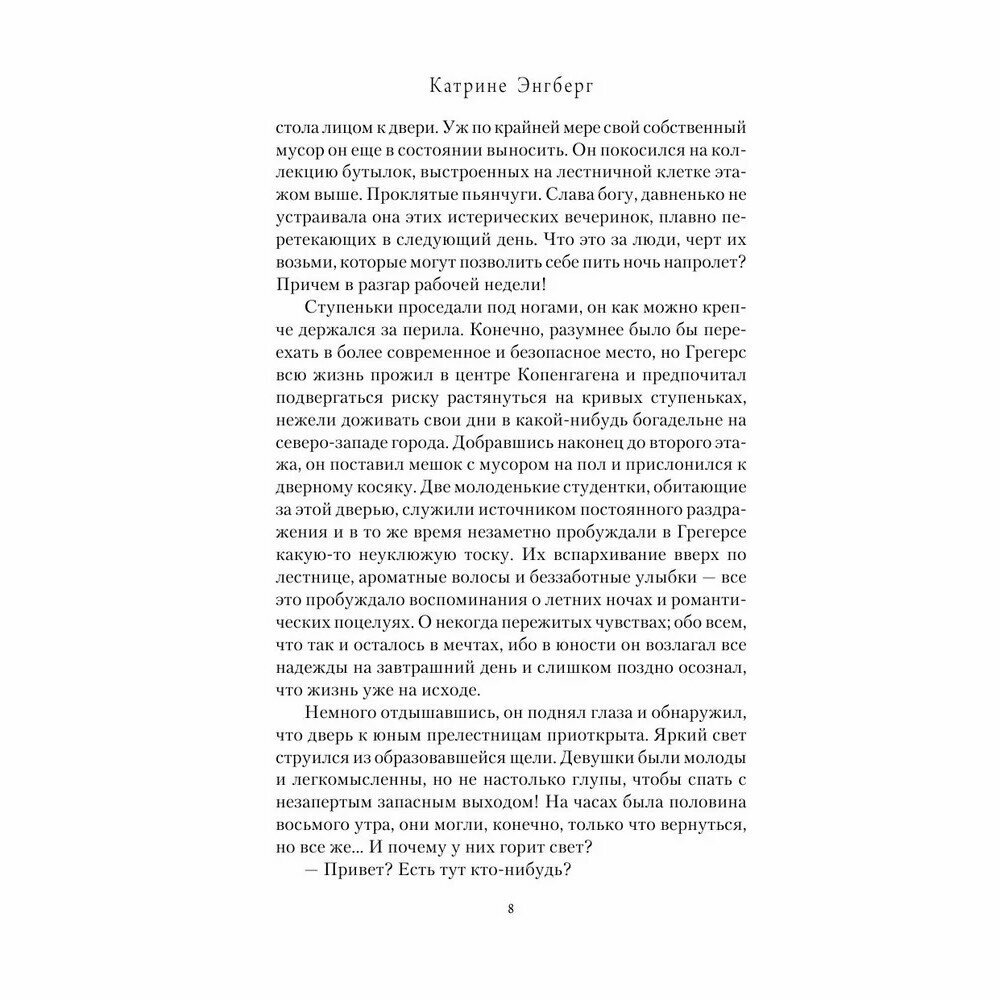 Катрине Энгберг

стола лицом к двери. Уж по крайней мере свой собственный мусор он еще в состоянии выносить. Он покосился на коллекцию бутылок, выстроенных на лестничной клетке этажом выше. Проклятые пьянчуги. Слава богу, давненько не устраивала она этих истерических вечеринок, плавно перетекающих в следующий день. Что это за люди, черт их возьми, которые могут позволить себе пить ночь напролет? Причем в разгар рабочей недели!

Ступеньки проседали под ногами, он как можно крепче держался за перила. Конечно, разумнее было бы переехать в более современное и безопасное место, но Грегерс всю жизнь прожил в центре Копенгагена и предпочитал подвергаться риску растянуться на кривых ступеньках, нежели доживать свои дни в какой-нибудь богадельне на северо-западе города. Добравшись наконец до второго этажа, он поставил мешок с мусором на пол и прислонился к дверному косяку. Две молоденькие студентки, обитающие за этой дверью, служили источником постоянного раздражения и в то же время незаметно пробуждали в Грегерсе какую-то неуклюжую тоску. Их вспархивание вверх по лестнице, ароматные волосы и беззаботные улыбки — все это пробуждало воспоминания о летних ночах и романтических поцелуях. О некогда пережитых чувствах; обо всем, что так и осталось в мечтах, ибо в юности он возлагал все надежды на завтрашний день и слишком поздно осознал, что жизнь уже на исходе.

Немного отдышавшись, он поднял глаза и обнаружил, что дверь к юным прелестницам приоткрыта. Яркий свет струился из образовавшейся щели. Девушки были молоды и легкомысленны, но не настолько глупы, чтобы спать с незапертым запасным выходом! На часах была половина восьмого утра, они могли, конечно, только что вернуться, но все же... И почему у них горит свет?

— Привет? Есть тут кто-нибудь?

8